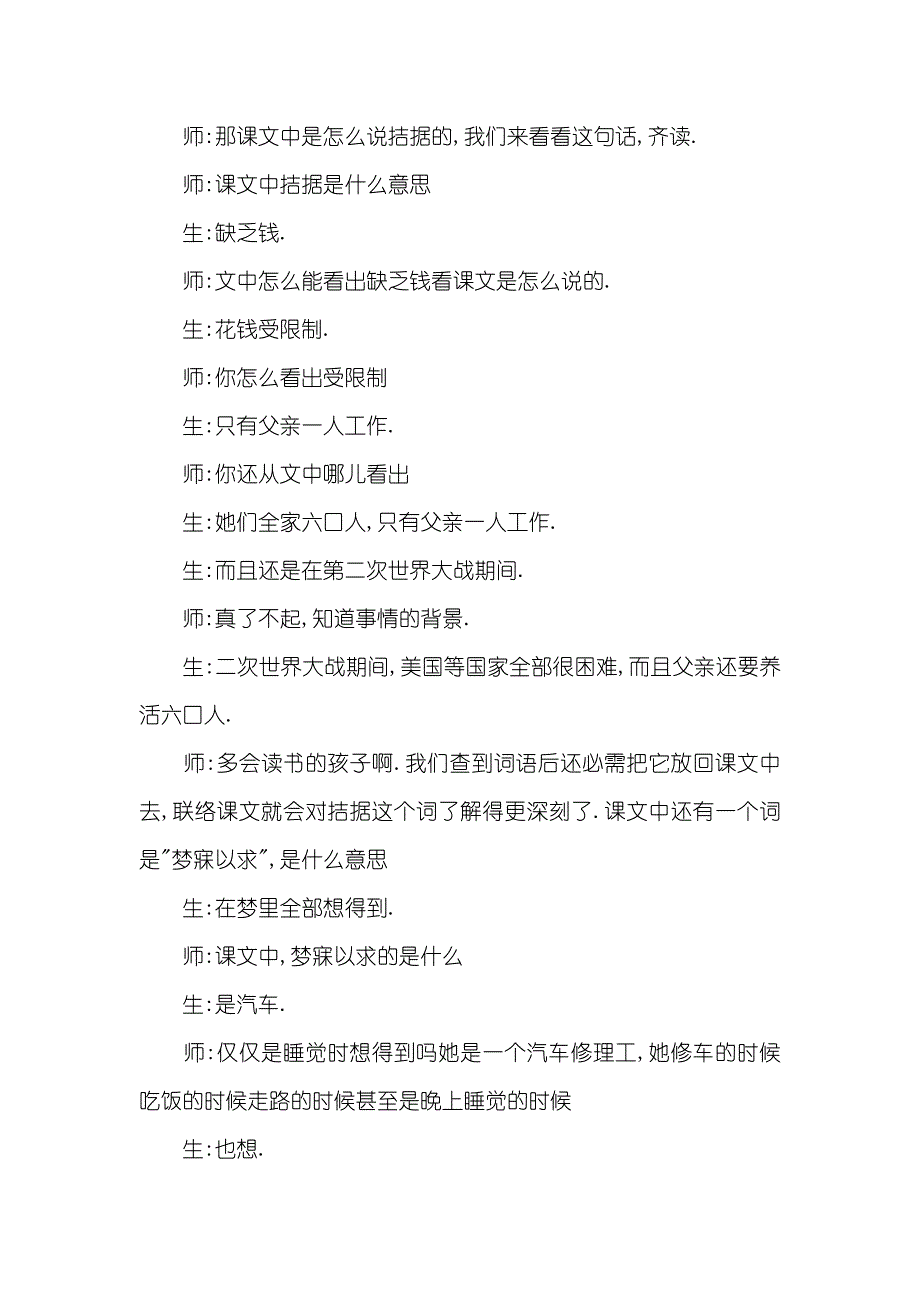 师:那课文中是怎么说拮据的,我们来看看这句话,齐读.

师:课文中拮据是什么意思

生:缺乏钱.

师:文中怎么能看出缺乏钱看课文是怎么说的.

生:花钱受限制.

师:你怎么看出受限制

生:只有父亲一人工作.

师:你还从文中哪儿看出

生:她们全家六口人,只有父亲一人工作.

生:而且还是在第二次世界大战期间.

师:真了不起,知道事情的背景.

生:二次世界大战期间,美国等国家全部很困难,而且父亲还要养活六口人.

师:多会读书的孩子啊.我们查到词语后还必需把它放回课文中去,联络课文就会对拮据这个词了解得更深刻了.课文中还有一个词是"梦寐以求",是什么意思

生:在梦里全部想得到.

师:课文中,梦寐以求的是什么

生:是汽车.

师:仅仅是睡觉时想得到吗她是一个汽车修理工,她修车的时候吃饭的时候走路的时候甚至是晚上睡觉的时候

生:也想.